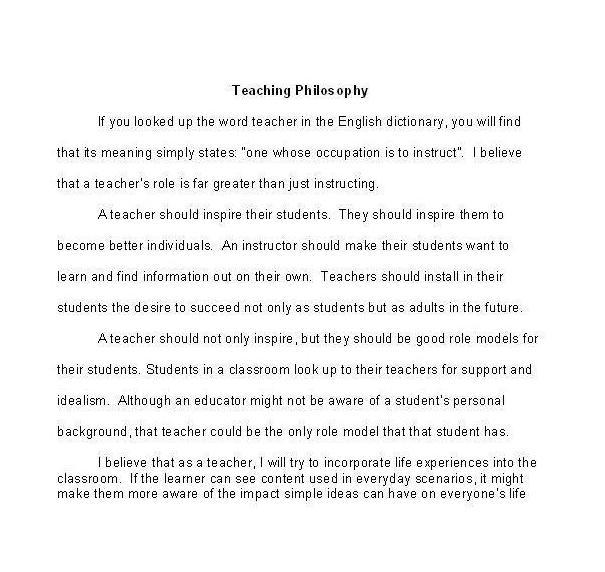 Teaching Philosophy

If you looked up the word teacher in the English dictionary, you will find that its meaning simply states: "one whose occupation is to instruct". I believe that a teacher's role is far greater than just instructing.

A teacher should inspire their students. They should inspire them to become better individuals. An instructor should make their students want to learn and find information out on their own. Teachers should install in their students the desire to succeed not only as students but as adults in the future.

A teacher should not only inspire, but they should be good role models for their students. Students in a classroom look up to their teachers for support and idealism. Although an educator might not be aware of a student's personal background, that teacher could be the only role model that that student has.

I believe that as a teacher, I will try to incorporate life experiences into the classroom. If the learner can see content used in everyday scenarios, it might make them more aware of the impact simple ideas can have on everyone's life